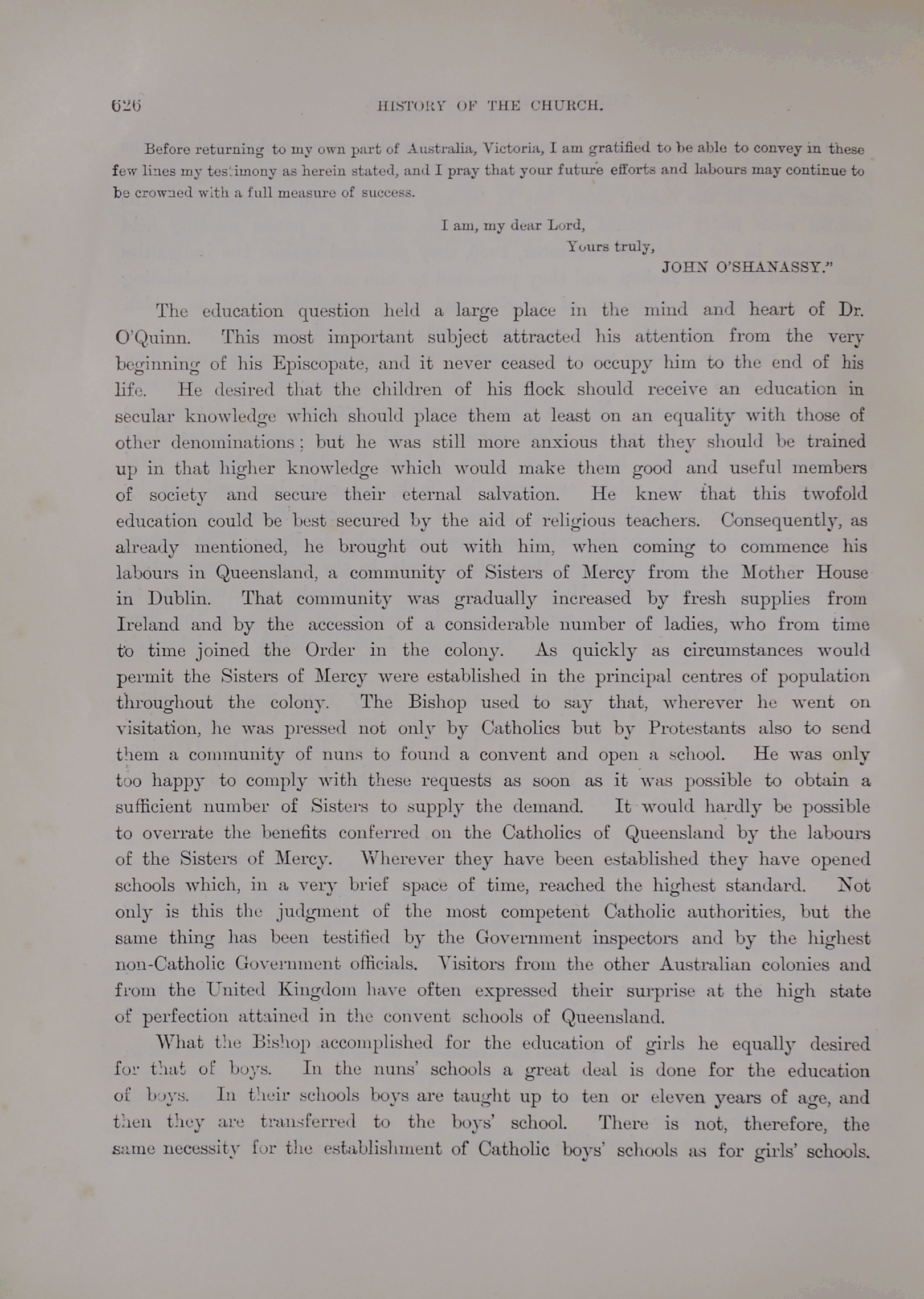 626 HISTORY OF THE CHURCH.

Before returning to my own part of Australia, Victoria, I am gratified to be able to convey in these few lines my testimony as herein stated, and I pray that your future efforts and labours may continue to be crowned with a full measure of success.

I am, my dear Lord,
Yours truly,
JOHN O'SHANASSY."

The education question held a large place in the mind and heart of Dr. O'Quinn. This most important subject attracted his attention from the very beginning of his Episcopate, and it never ceased to occupy him to the end of his life. He desired that the children of his flock should receive an education in secular knowledge which should place them at least on an equality with those of other denominations; but he was still more anxious that they should be trained up in that higher knowledge which would make them good and useful members of society and secure their eternal salvation. He knew that this twofold education could be best secured by the aid of religious teachers. Consequently, as already mentioned, he brought out with him, when coming to commence his labours in Queensland, a community of Sisters of Mercy from the Mother House in Dublin. That community was gradually increased by fresh supplies from Ireland and by the accession of a considerable number of ladies, who from time to time joined the Order in the colony. As quickly as circumstances would permit the Sisters of Mercy were established in the principal centres of population throughout the colony. The Bishop used to say that, wherever he went on visitation, he was pressed not only by Catholics but by Protestants also to send them a community of nuns to found a convent and open a school. He was only too happy to comply with these requests as soon as it was possible to obtain a sufficient number of Sisters to supply the demand. It would hardly be possible to overrate the benefits conferred on the Catholics of Queensland by the labours of the Sisters of Mercy. Wherever they have been established they have opened schools which, in a very brief space of time, reached the highest standard. Not only is this the judgment of the most competent Catholic authorities, but the same thing has been testified by the Government inspectors and by the highest non-Catholic Government officials. Visitors from the other Australian colonies and from the United Kingdom have often expressed their surprise at the high state of perfection attained in the convent schools of Queensland.

What the Bishop accomplished for the education of girls he equally desired for that of boys. In the nuns' schools a great deal is done for the education of boys. In their schools boys are taught up to ten or eleven years of age, and then they are transferred to the boys' school. There is not, therefore, the same necessity for the establishment of Catholic boys' schools as for girls' schools.